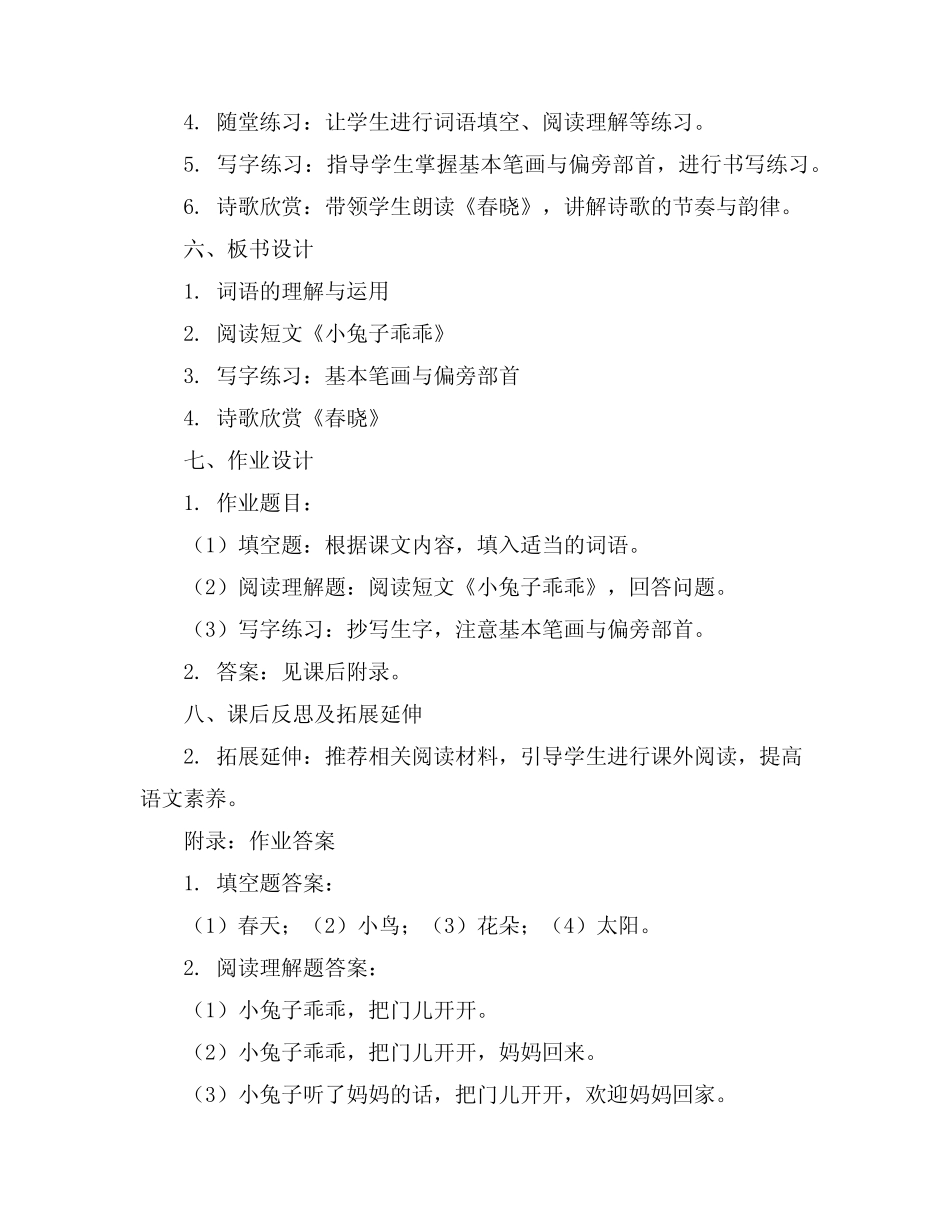 4. 随堂练习：让学生进行词语填空、阅读理解等练习。

5. 写字练习：指导学生掌握基本笔画与偏旁部首，进行书写练习。

6. 诗歌欣赏：带领学生朗读《春晓》，讲解诗歌的节奏与韵律。

六、板书设计

1. 词语的理解与运用

2. 阅读短文《小兔子乖乖》

3. 写字练习：基本笔画与偏旁部首

4. 诗歌欣赏《春晓》

七、作业设计

1. 作业题目：

（1）填空题：根据课文内容，填入适当的词语。

（2）阅读理解题：阅读短文《小兔子乖乖》，回答问题。

（3）写字练习：抄写生字，注意基本笔画与偏旁部首。

2. 答案：见课后附录。

八、课后反思及拓展延伸

2. 拓展延伸：推荐相关阅读材料，引导学生进行课外阅读，提高语文素养。

附录：作业答案

1. 填空题答案：

（1）春天；（2）小鸟；（3）花朵；（4）太阳。

2. 阅读理解题答案：

（1）小兔子乖乖，把门儿开开。

（2）小兔子乖乖，把门儿开开，妈妈回来。

（3）小兔子听了妈妈的话，把门儿开开，欢迎妈妈回家。